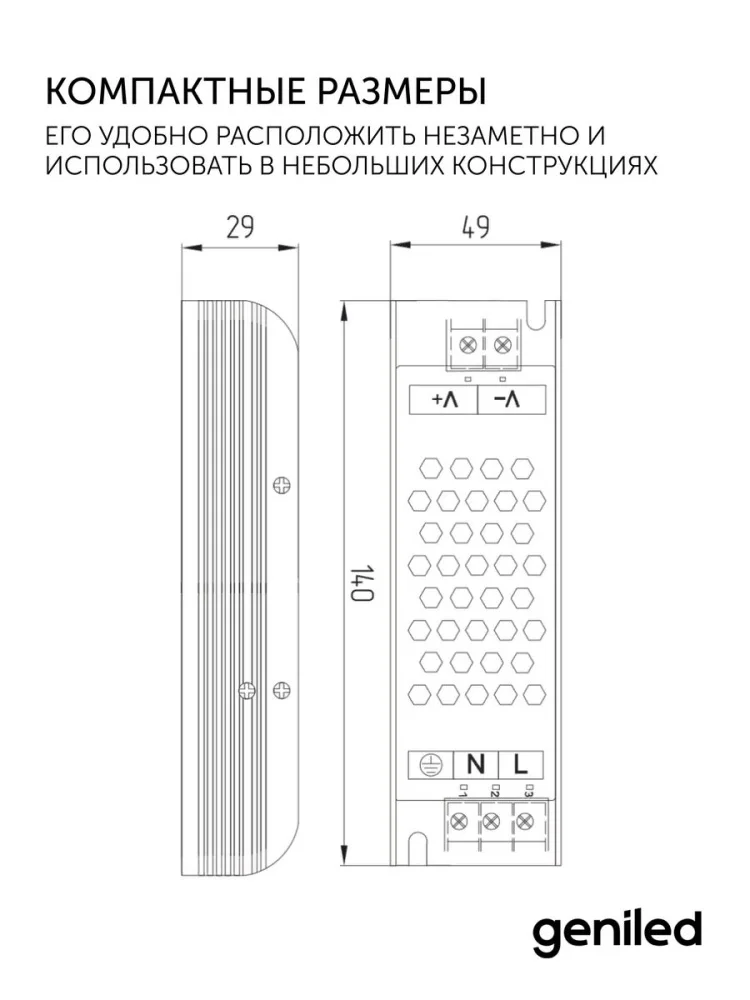 КОМПАКТНЫЕ РАЗМЕРЫ
ЕГО УДОБНО РАСПОЛОЖИТЬ НЕЗАМЕТНО И ИСПОЛЬЗОВАТЬ В НЕБОЛЬШИХ КОНСТРУКЦИЯХ

29

49

+V

-V

140

N

L

1

2

3

geniled